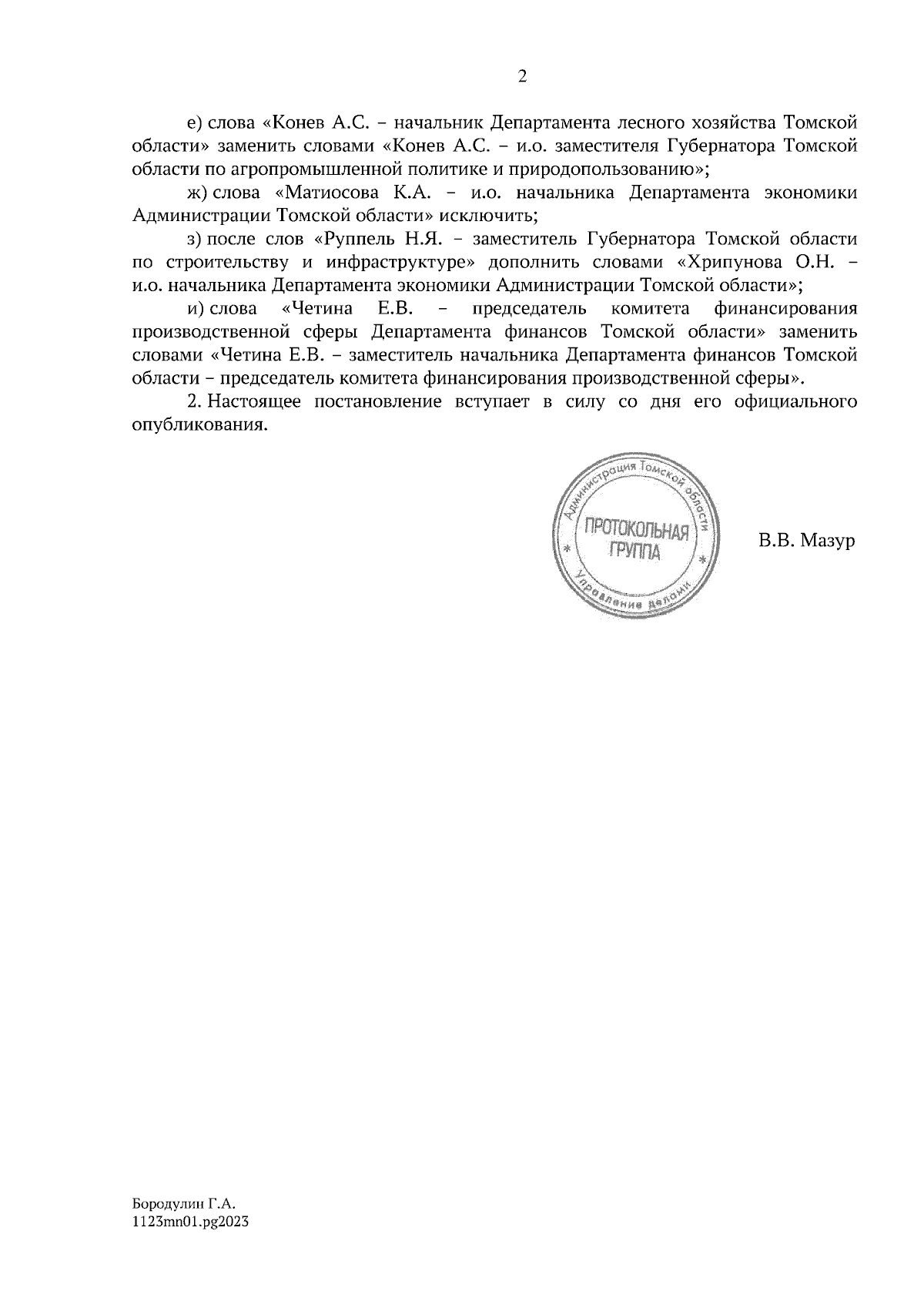 2

е) слова «Конев А.С. – начальник Департамента лесного хозяйства Томской области» заменить словами «Конев А.С. – и.о. заместителя Губернатора Томской области по агропромышленной политике и природопользованию»;

ж) слова «Матиосова К.А. – и.о. начальника Департамента экономики Администрации Томской области» исключить;

з) после слов «Руппель Н.Я. – заместитель Губернатора Томской области по строительству и инфраструктуре» дополнить словами «Хрипунова О.Н. – и.о. начальника Департамента экономики Администрации Томской области»;

и) слова «Четина Е.В. – председатель комитета финансирования производственной сферы Департамента финансов Томской области» заменить словами «Четина Е.В. – заместитель начальника Департамента финансов Томской области – председатель комитета финансирования производственной сферы».

2. Настоящее постановление вступает в силу со дня его официального опубликования.

Администрация Томской области
ПРОТОКОЛЬНАЯ ГРУППА
Управление делами

В.В. Мазур

Бородулин Г.А.
1123mn01.pg2023